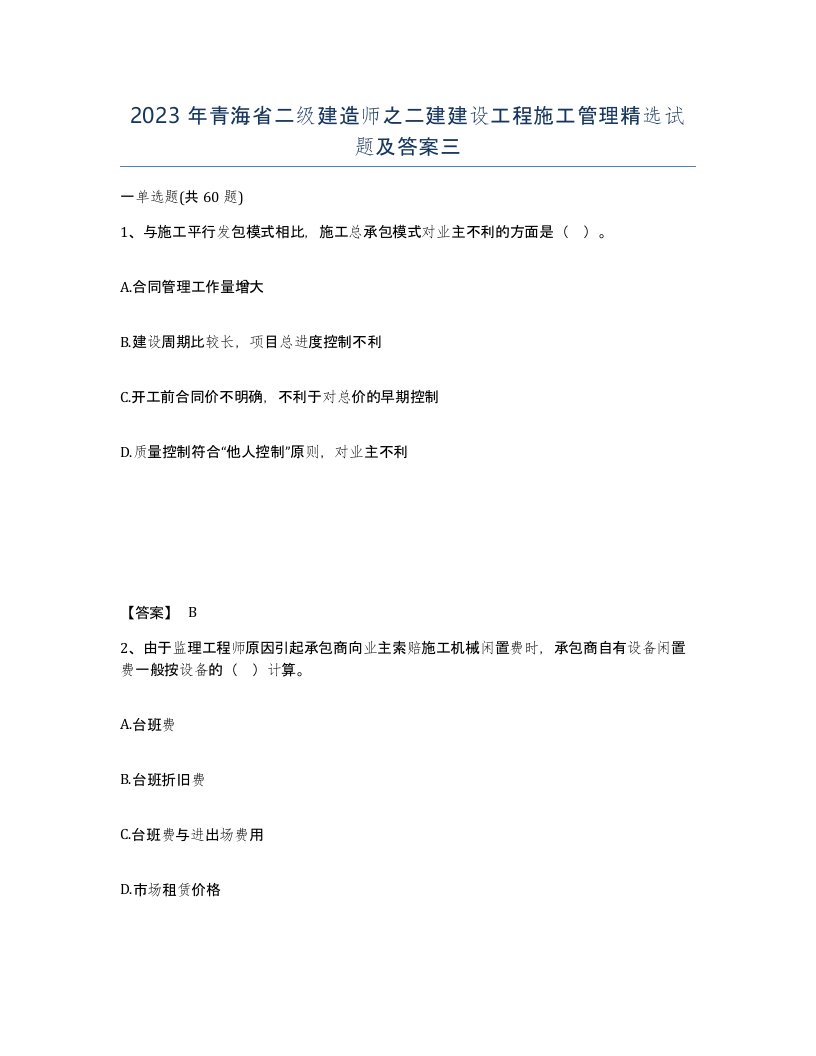 2023 年青海省二级建造师之二建建设工程施工管理精选试题及答案三

一单选题(共 60 题)

1、与施工平行发包模式相比，施工总承包模式对业主不利的方面是（　）。

A.合同管理工作量增大

B.建设周期比较长，项目总进度控制不利

C.开工前合同价不明确，不利于对总价的早期控制

D.质量控制符合“他人控制”原则，对业主不利

【答案】 B

2、由于监理工程师原因引起承包商向业主索赔施工机械闲置费时，承包商自有设备闲置费一般按设备的（　）计算。

A.台班费

B.台班折旧费

C.台班费与进出场费用

D.市场租赁价格